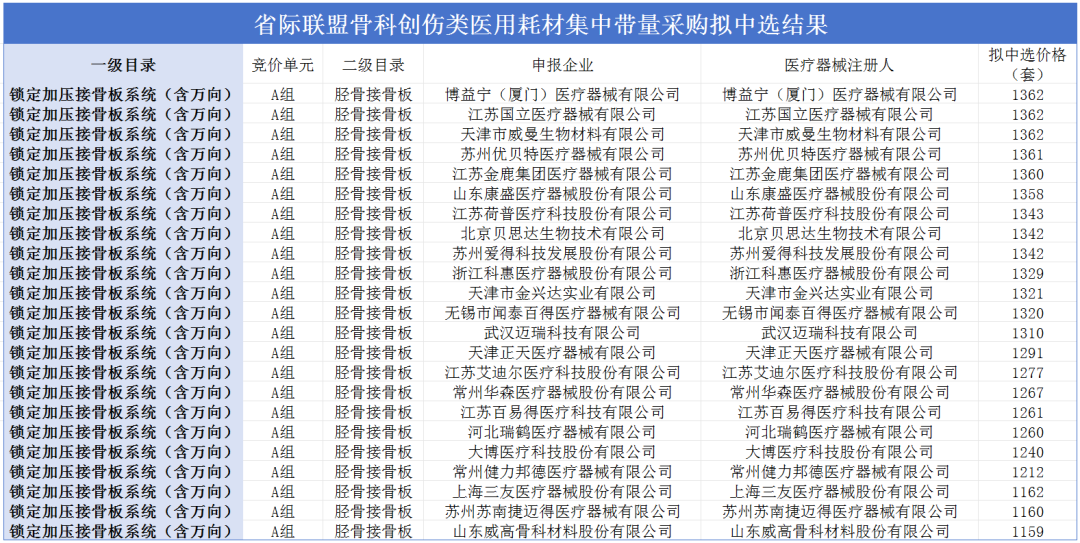 省际联盟骨科创伤类医用耗材集中带量采购拟中选结果

| 一级目录 | 竞价单元 | 二级目录 | 申报企业 | 医疗器械注册人 | 拟中选价格（套） |
|---|---|---|---|---|---|
| 锁定加压接骨板系统（含万向） | A组 | 胫骨接骨板 | 博益宁（厦门）医疗器械有限公司 | 博益宁（厦门）医疗器械有限公司 | 1362 |
| 锁定加压接骨板系统（含万向） | A组 | 胫骨接骨板 | 江苏国立医疗器械有限公司 | 江苏国立医疗器械有限公司 | 1362 |
| 锁定加压接骨板系统（含万向） | A组 | 胫骨接骨板 | 天津市威曼生物材料有限公司 | 天津市威曼生物材料有限公司 | 1362 |
| 锁定加压接骨板系统（含万向） | A组 | 胫骨接骨板 | 苏州优贝特医疗器械有限公司 | 苏州优贝特医疗器械有限公司 | 1361 |
| 锁定加压接骨板系统（含万向） | A组 | 胫骨接骨板 | 江苏金鹿集团医疗器械有限公司 | 江苏金鹿集团医疗器械有限公司 | 1360 |
| 锁定加压接骨板系统（含万向） | A组 | 胫骨接骨板 | 山东康盛医疗器械股份有限公司 | 山东康盛医疗器械股份有限公司 | 1358 |
| 锁定加压接骨板系统（含万向） | A组 | 胫骨接骨板 | 江苏荷普医疗科技股份有限公司 | 江苏荷普医疗科技股份有限公司 | 1343 |
| 锁定加压接骨板系统（含万向） | A组 | 胫骨接骨板 | 北京贝思达生物技术有限公司 | 北京贝思达生物技术有限公司 | 1342 |
| 锁定加压接骨板系统（含万向） | A组 | 胫骨接骨板 | 苏州爱得科技发展股份有限公司 | 苏州爱得科技发展股份有限公司 | 1342 |
| 锁定加压接骨板系统（含万向） | A组 | 胫骨接骨板 | 浙江科惠医疗器械股份有限公司 | 浙江科惠医疗器械股份有限公司 | 1329 |
| 锁定加压接骨板系统（含万向） | A组 | 胫骨接骨板 | 天津市金兴达实业有限公司 | 天津市金兴达实业有限公司 | 1321 |
| 锁定加压接骨板系统（含万向） | A组 | 胫骨接骨板 | 无锡市闻泰百得医疗器械有限公司 | 无锡市闻泰百得医疗器械有限公司 | 1320 |
| 锁定加压接骨板系统（含万向） | A组 | 胫骨接骨板 | 武汉迈瑞科技有限公司 | 武汉迈瑞科技有限公司 | 1310 |
| 锁定加压接骨板系统（含万向） | A组 | 胫骨接骨板 | 天津正天医疗器械有限公司 | 天津正天医疗器械有限公司 | 1291 |
| 锁定加压接骨板系统（含万向） | A组 | 胫骨接骨板 | 江苏艾迪尔医疗科技股份有限公司 | 江苏艾迪尔医疗科技股份有限公司 | 1277 |
| 锁定加压接骨板系统（含万向） | A组 | 胫骨接骨板 | 常州华森医疗器械股份有限公司 | 常州华森医疗器械股份有限公司 | 1267 |
| 锁定加压接骨板系统（含万向） | A组 | 胫骨接骨板 | 江苏百易得医疗科技有限公司 | 江苏百易得医疗科技有限公司 | 1261 |
| 锁定加压接骨板系统（含万向） | A组 | 胫骨接骨板 | 河北瑞鹤医疗器械有限公司 | 河北瑞鹤医疗器械有限公司 | 1260 |
| 锁定加压接骨板系统（含万向） | A组 | 胫骨接骨板 | 大博医疗科技股份有限公司 | 大博医疗科技股份有限公司 | 1240 |
| 锁定加压接骨板系统（含万向） | A组 | 胫骨接骨板 | 常州健力邦德医疗器械有限公司 | 常州健力邦德医疗器械有限公司 | 1212 |
| 锁定加压接骨板系统（含万向） | A组 | 胫骨接骨板 | 上海三友医疗器械股份有限公司 | 上海三友医疗器械股份有限公司 | 1162 |
| 锁定加压接骨板系统（含万向） | A组 | 胫骨接骨板 | 苏州苏南捷迈得医疗器械有限公司 | 苏州苏南捷迈得医疗器械有限公司 | 1160 |
| 锁定加压接骨板系统（含万向） | A组 | 胫骨接骨板 | 山东威高骨科材料股份有限公司 | 山东威高骨科材料股份有限公司 | 1159 |